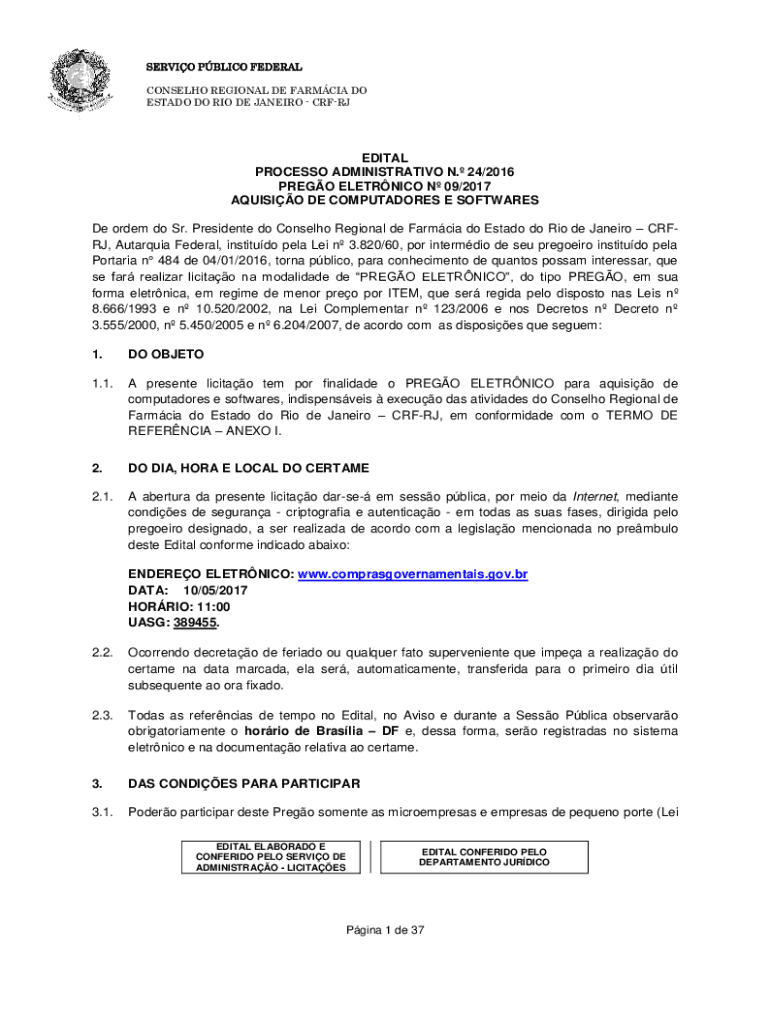 SERVIÇO PÚBLICO FEDERAL

CONSELHO REGIONAL DE FARMÁCIA DO ESTADO DO RIO DE JANEIRO - CRF-RJ

EDITAL
PROCESSO ADMINISTRATIVO N.º 24/2016
PREGÃO ELETRÔNICO Nº 09/2017
AQUISIÇÃO DE COMPUTADORES E SOFTWARES

De ordem do Sr. Presidente do Conselho Regional de Farmácia do Estado do Rio de Janeiro – CRF-RJ, Autarquia Federal, instituído pela Lei nº 3.820/60, por intermédio de seu pregoeiro instituído pela Portaria n° 484 de 04/01/2016, torna público, para conhecimento de quantos possam interessar, que se fará realizar licitação na modalidade de "PREGÃO ELETRÔNICO", do tipo PREGÃO, em sua forma eletrônica, em regime de menor preço por ITEM, que será regida pelo disposto nas Leis nº 8.666/1993 e nº 10.520/2002, na Lei Complementar nº 123/2006 e nos Decretos nº Decreto nº 3.555/2000, nº 5.450/2005 e nº 6.204/2007, de acordo com as disposições que seguem:

1. DO OBJETO

1.1. A presente licitação tem por finalidade o PREGÃO ELETRÔNICO para aquisição de computadores e softwares, indispensáveis à execução das atividades do Conselho Regional de Farmácia do Estado do Rio de Janeiro – CRF-RJ, em conformidade com o TERMO DE REFERÊNCIA – ANEXO I.

2. DO DIA, HORA E LOCAL DO CERTAME

2.1. A abertura da presente licitação dar-se-á em sessão pública, por meio da Internet, mediante condições de segurança - criptografia e autenticação - em todas as suas fases, dirigida pelo pregoeiro designado, a ser realizada de acordo com a legislação mencionada no preâmbulo deste Edital conforme indicado abaixo:

ENDEREÇO ELETRÔNICO: www.comprasgovernamentais.gov.br
DATA: 10/05/2017
HORÁRIO: 11:00
UASG: 389455.

2.2. Ocorrendo decretação de feriado ou qualquer fato superveniente que impeça a realização do certame na data marcada, ela será, automaticamente, transferida para o primeiro dia útil subsequente ao ora fixado.

2.3. Todas as referências de tempo no Edital, no Aviso e durante a Sessão Pública observarão obrigatoriamente o horário de Brasília – DF e, dessa forma, serão registradas no sistema eletrônico e na documentação relativa ao certame.

3. DAS CONDIÇÕES PARA PARTICIPAR

3.1. Poderão participar deste Pregão somente as microempresas e empresas de pequeno porte (Lei

EDITAL ELABORADO E CONFERIDO PELO SERVIÇO DE ADMINISTRAÇÃO - LICITAÇÕES

EDITAL CONFERIDO PELO DEPARTAMENTO JURÍDICO

Página 1 de 37